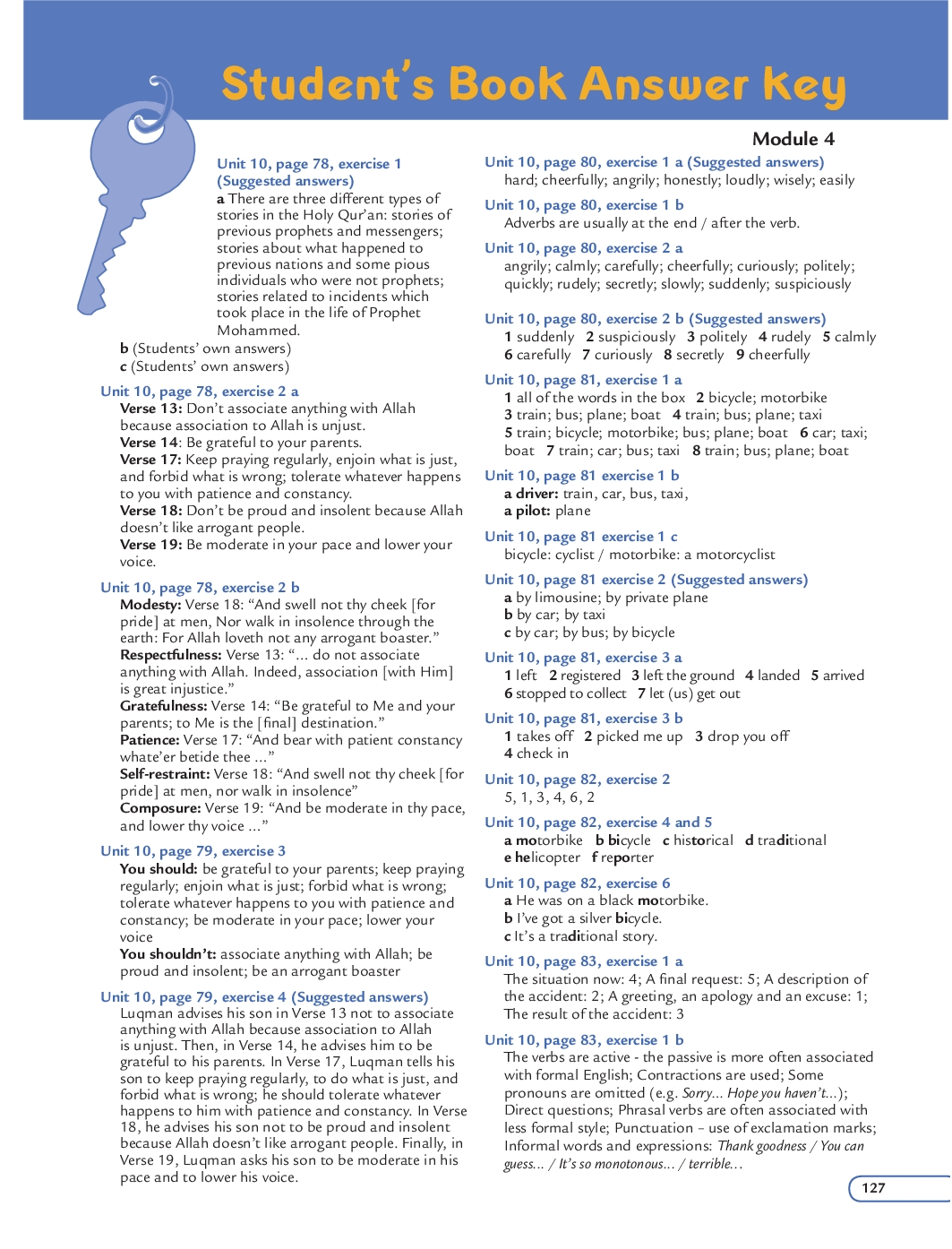 Student's Book Answer Key

Module 4

Unit 10, page 78, exercise 1 (Suggested answers)
a There are three different types of stories in the Holy Qur'an: stories of previous prophets and messengers; stories about what happened to previous nations and some pious individuals who were not prophets; stories related to incidents which took place in the life of Prophet Mohammed.
b (Students' own answers)
c (Students' own answers)

Unit 10, page 78, exercise 2 a
Verse 13: Don't associate anything with Allah because association to Allah is unjust.
Verse 14: Be grateful to your parents.
Verse 17: Keep praying regularly, enjoin what is just, and forbid what is wrong; tolerate whatever happens to you with patience and constancy.
Verse 18: Don't be proud and insolent because Allah doesn't like arrogant people.
Verse 19: Be moderate in your pace and lower your voice.

Unit 10, page 78, exercise 2 b
Modesty: Verse 18: "And swell not thy cheek [for pride] at men, Nor walk in insolence through the earth: For Allah loveth not any arrogant boaster."
Respectfulness: Verse 13: "... do not associate anything with Allah. Indeed, association [with Him] is great injustice."
Gratefulness: Verse 14: "Be grateful to Me and your parents; to Me is the [final] destination."
Patience: Verse 17: "And bear with patient constancy whate'er betide thee ..."
Self-restraint: Verse 18: "And swell not thy cheek [for pride] at men, nor walk in insolence"
Composure: Verse 19: "And be moderate in thy pace, and lower thy voice ..."

Unit 10, page 79, exercise 3
You should: be grateful to your parents; keep praying regularly; enjoin what is just; forbid what is wrong; tolerate whatever happens to you with patience and constancy; be moderate in your pace; lower your voice
You shouldn't: associate anything with Allah; be proud and insolent; be an arrogant boaster

Unit 10, page 79, exercise 4 (Suggested answers)
Luqman advises his son in Verse 13 not to associate anything with Allah because association to Allah is unjust. Then, in Verse 14, he advises him to be grateful to his parents. In Verse 17, Luqman tells his son to keep praying regularly, to do what is just, and forbid what is wrong; he should tolerate whatever happens to him with patience and constancy. In Verse 18, he advises his son not to be proud and insolent because Allah doesn't like arrogant people. Finally, in Verse 19, Luqman asks his son to be moderate in his pace and to lower his voice.

Unit 10, page 80, exercise 1 a (Suggested answers)
hard; cheerfully; angrily; honestly; loudly; wisely; easily

Unit 10, page 80, exercise 1 b
Adverbs are usually at the end / after the verb.

Unit 10, page 80, exercise 2 a
angrily; calmly; carefully; cheerfully; curiously; politely; quickly; rudely; secretly; slowly; suddenly; suspiciously

Unit 10, page 80, exercise 2 b (Suggested answers)
1 suddenly 2 suspiciously 3 politely 4 rudely 5 calmly 6 carefully 7 curiously 8 secretly 9 cheerfully

Unit 10, page 81, exercise 1 a
1 all of the words in the box 2 bicycle; motorbike 3 train; bus; plane; boat 4 train; bus; plane; taxi 5 train; bicycle; motorbike; bus; plane; boat 6 car; taxi; boat 7 train; car; bus; taxi 8 train; bus; plane; boat

Unit 10, page 81 exercise 1 b
a driver: train, car, bus, taxi,
a pilot: plane

Unit 10, page 81 exercise 1 c
bicycle: cyclist / motorbike: a motorcyclist

Unit 10, page 81 exercise 2 (Suggested answers)
a by limousine; by private plane
b by car; by taxi
c by car; by bus; by bicycle

Unit 10, page 81, exercise 3 a
1 left 2 registered 3 left the ground 4 landed 5 arrived 6 stopped to collect 7 let (us) get out

Unit 10, page 81, exercise 3 b
1 takes off 2 picked me up 3 drop you off 4 check in

Unit 10, page 82, exercise 2
5, 1, 3, 4, 6, 2

Unit 10, page 82, exercise 4 and 5
a motorbike b bicycle c historical d traditional e helicopter f reporter

Unit 10, page 82, exercise 6
a He was on a black motorbike.
b I've got a silver bicycle.
c It's a traditional story.

Unit 10, page 83, exercise 1 a
The situation now: 4; A final request: 5; A description of the accident: 2; A greeting, an apology and an excuse: 1; The result of the accident: 3

Unit 10, page 83, exercise 1 b
The verbs are active - the passive is more often associated with formal English; Contractions are used; Some pronouns are omitted (e.g. Sorry... Hope you haven't...); Direct questions; Phrasal verbs are often associated with less formal style; Punctuation – use of exclamation marks; Informal words and expressions: Thank goodness / You can guess... / It's so monotonous... / terrible...

127